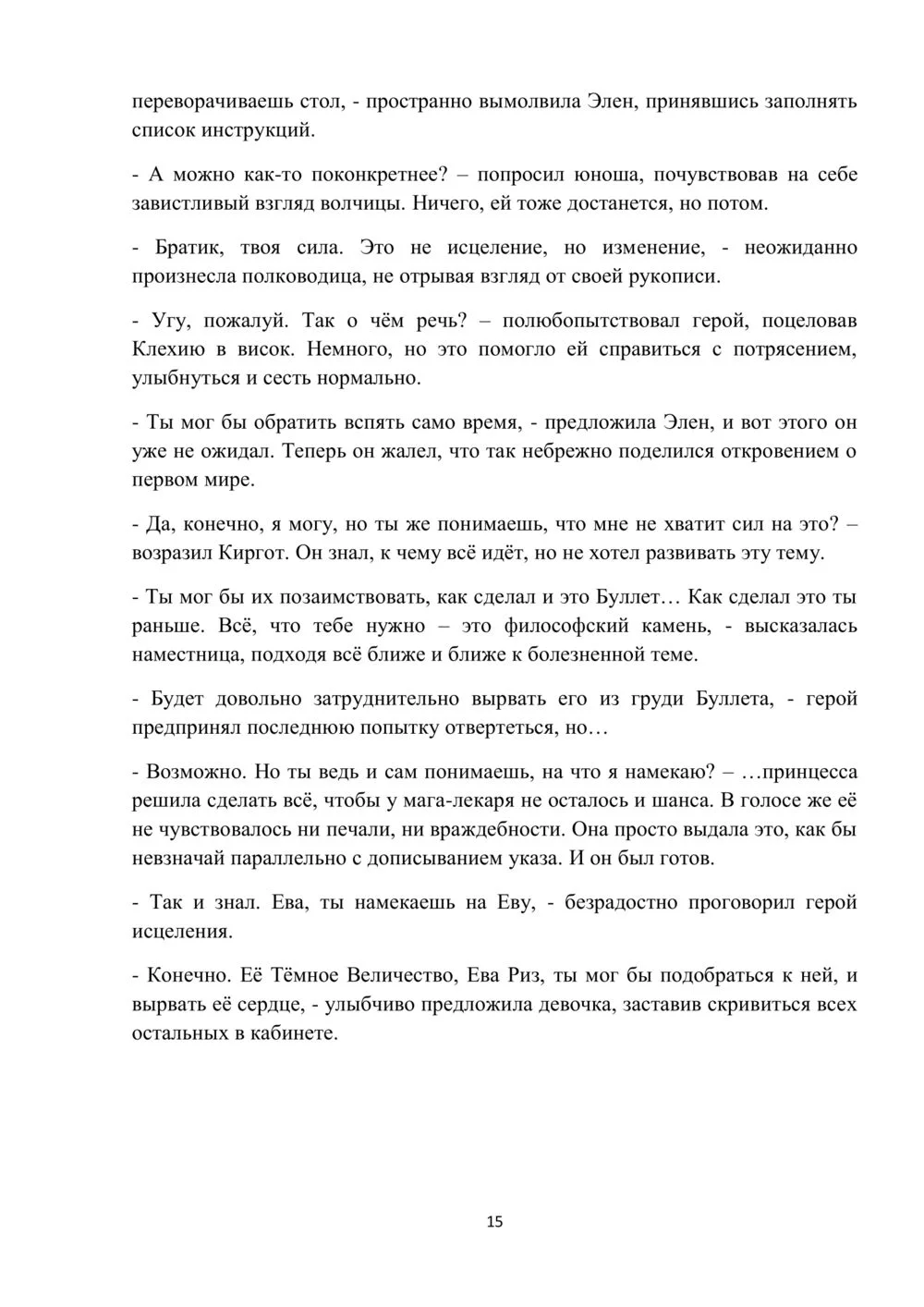 переворачиваешь стол, - пространно вымолвила Элен, принявшись заполнять список инструкций.

- А можно как-то поконкретнее? – попросил юноша, почувствовав на себе завистливый взгляд волчицы. Ничего, ей тоже достанется, но потом.

- Братик, твоя сила. Это не исцеление, но изменение, - неожиданно произнесла полководица, не отрывая взгляд от своей рукописи.

- Угу, пожалуй. Так о чём речь? – полюбопытствовал герой, поцеловав Клехию в висок. Немного, но это помогло ей справиться с потрясением, улыбнуться и сесть нормально.

- Ты мог бы обратить вспять само время, - предложила Элен, и вот этого он уже не ожидал. Теперь он жалел, что так небрежно поделился откровением о первом мире.

- Да, конечно, я могу, но ты же понимаешь, что мне не хватит сил на это? – возразил Киргот. Он знал, к чему всё идёт, но не хотел развивать эту тему.

- Ты мог бы их позаимствовать, как сделал и это Буллет… Как сделал это ты раньше. Всё, что тебе нужно – это философский камень, - высказалась наместница, подходя всё ближе и ближе к болезненной теме.

- Будет довольно затруднительно вырвать его из груди Буллета, - герой предпринял последнюю попытку отвертеться, но…

- Возможно. Но ты ведь и сам понимаешь, на что я намекаю? – …принцесса решила сделать всё, чтобы у мага-лекаря не осталось и шанса. В голосе же её не чувствовалось ни печали, ни враждебности. Она просто выдала это, как бы невзначай параллельно с дописыванием указа. И он был готов.

- Так и знал. Ева, ты намекаешь на Еву, - безрадостно проговорил герой исцеления.

- Конечно. Её Тёмное Величество, Ева Риз, ты мог бы подобраться к ней, и вырвать её сердце, - улыбчиво предложила девочка, заставив скривиться всех остальных в кабинете.

15